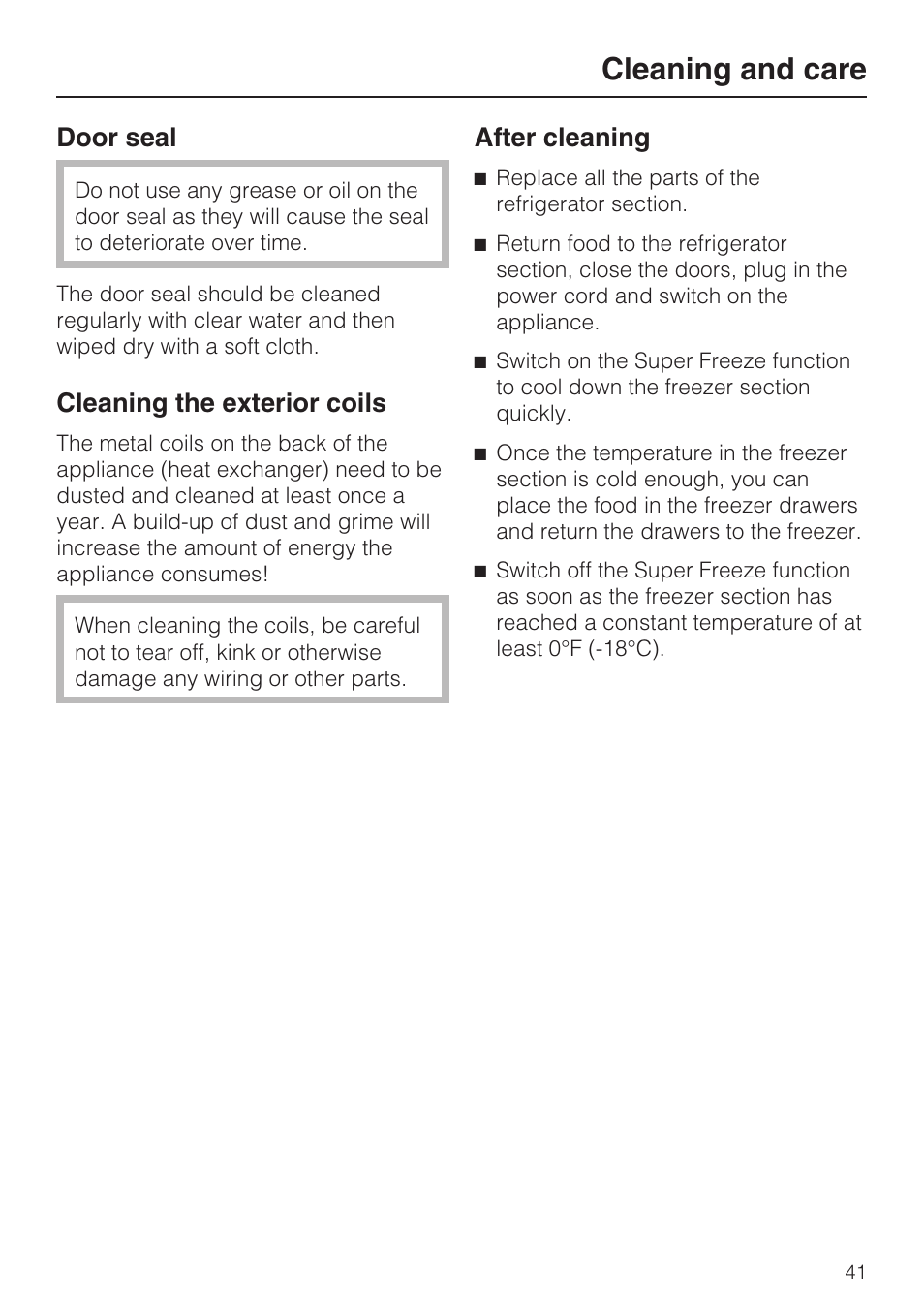 Cleaning and care

Door seal

Do not use any grease or oil on the door seal as they will cause the seal to deteriorate over time.

The door seal should be cleaned regularly with clear water and then wiped dry with a soft cloth.

Cleaning the exterior coils

The metal coils on the back of the appliance (heat exchanger) need to be dusted and cleaned at least once a year. A build-up of dust and grime will increase the amount of energy the appliance consumes!

When cleaning the coils, be careful not to tear off, kink or otherwise damage any wiring or other parts.

After cleaning

■ Replace all the parts of the refrigerator section.

■ Return food to the refrigerator section, close the doors, plug in the power cord and switch on the appliance.

■ Switch on the Super Freeze function to cool down the freezer section quickly.

■ Once the temperature in the freezer section is cold enough, you can place the food in the freezer drawers and return the drawers to the freezer.

■ Switch off the Super Freeze function as soon as the freezer section has reached a constant temperature of at least 0°F (-18°C).

41